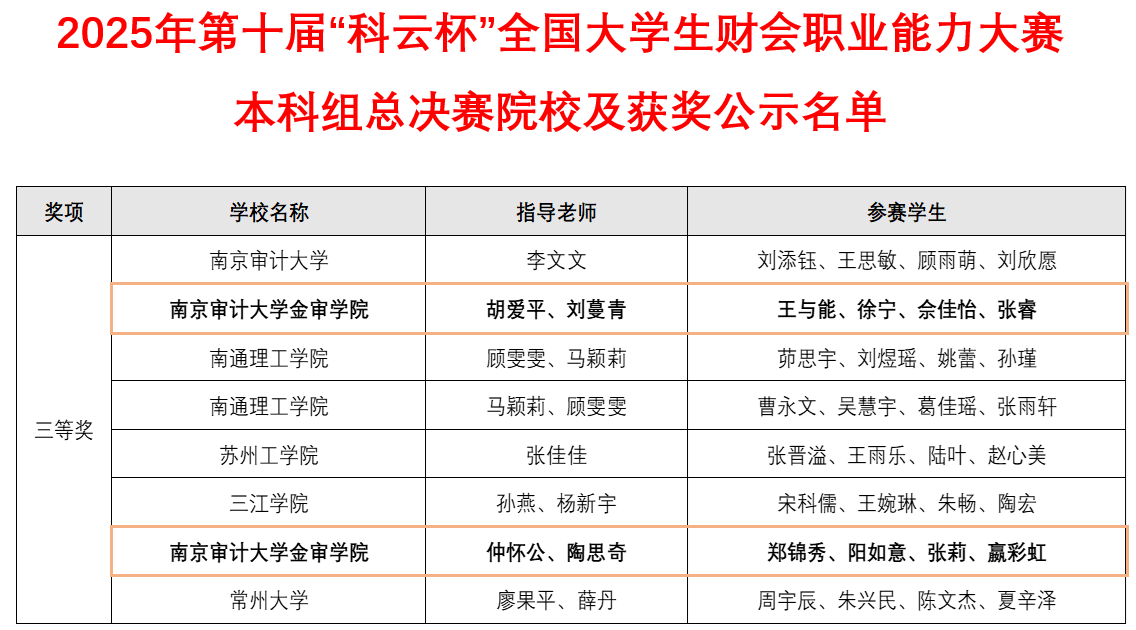 2025年第十届“科云杯”全国大学生财会职业能力大赛

本科组总决赛院校及获奖公示名单

| 奖项 | 学校名称 | 指导老师 | 参赛学生 |
|---|---|---|---|
| 三等奖 | 南京审计大学 | 李文文 | 刘添钰、王思敏、顾雨萌、刘欣愿 |
| | 南京审计大学金审学院 | 胡爱平、刘蔓青 | 王与能、徐宁、佘佳怡、张睿 |
| | 南通理工学院 | 顾雯雯、马颖莉 | 茆思宇、刘煜瑶、姚蕾、孙瑾 |
| | 南通理工学院 | 马颖莉、顾雯雯 | 曹永文、吴慧宇、葛佳瑶、张雨轩 |
| | 苏州工学院 | 张佳佳 | 张晋溢、王雨乐、陆叶、赵心美 |
| | 三江学院 | 孙燕、杨新宇 | 宋科儒、王婉琳、朱畅、陶宏 |
| | 南京审计大学金审学院 | 仲怀公、陶思奇 | 郑锦秀、阳如意、张莉、嬴彩虹 |
| | 常州大学 | 廖果平、薛丹 | 周宇辰、朱兴民、陈文杰、夏辛泽 |